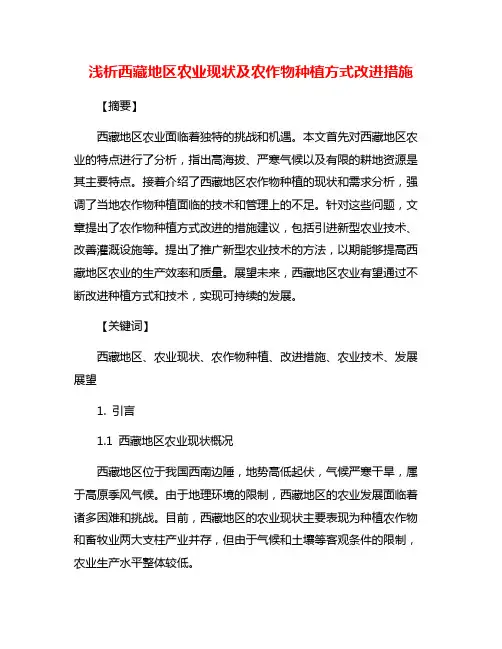 浅析西藏地区农业现状及农作物种植方式改进措施

【摘要】

西藏地区农业面临着独特的挑战和机遇。本文首先对西藏地区农业的特点进行了分析，指出高海拔、严寒气候以及有限的耕地资源是其主要特点。接着介绍了西藏地区农作物种植的现状和需求分析，强调了当地农作物种植面临的技术和管理上的不足。针对这些问题，文章提出了农作物种植方式改进的措施建议，包括引进新型农业技术、改善灌溉设施等。提出了推广新型农业技术的方法，以期能够提高西藏地区农业的生产效率和质量。展望未来，西藏地区农业有望通过不断改进种植方式和技术，实现可持续的发展。

【关键词】

西藏地区、农业现状、农作物种植、改进措施、农业技术、发展展望

1. 引言

1.1 西藏地区农业现状概况

西藏地区位于我国西南边陲，地势高低起伏，气候严寒干旱，属于高原季风气候。由于地理环境的限制，西藏地区的农业发展面临着诸多困难和挑战。目前，西藏地区的农业现状主要表现为种植农作物和畜牧业两大支柱产业并存，但由于气候和土壤等客观条件的限制，农业生产水平整体较低。